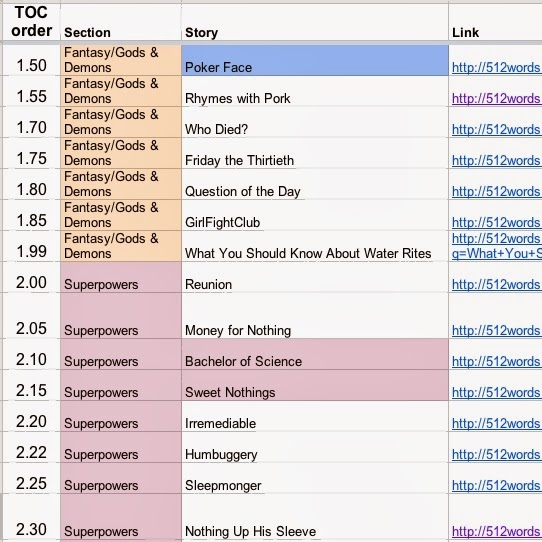 | TOC order | Section | Story | Link |
|---|---|---|---|
| 1.50 | Fantasy/Gods & Demons | Poker Face | http://512words |
| 1.55 | Fantasy/Gods & Demons | Rhymes with Pork | http://512words |
| 1.70 | Fantasy/Gods & Demons | Who Died? | http://512words |
| 1.75 | Fantasy/Gods & Demons | Friday the Thirtieth | http://512words |
| 1.80 | Fantasy/Gods & Demons | Question of the Day | http://512words |
| 1.85 | Fantasy/Gods & Demons | GirlFightClub | http://512words |
| 1.99 | Fantasy/Gods & Demons | What You Should Know About Water Rites | http://512words q=What+You+S |
| 2.00 | Superpowers | Reunion | http://512words |
| 2.05 | Superpowers | Money for Nothing | http://512words |
| 2.10 | Superpowers | Bachelor of Science | http://512words |
| 2.15 | Superpowers | Sweet Nothings | http://512words |
| 2.20 | Superpowers | Irremediable | http://512words |
| 2.22 | Superpowers | Humbuggery | http://512words |
| 2.25 | Superpowers | Sleepmonger | http://512words |
| 2.30 | Superpowers | Nothing Up His Sleeve | http://512words |